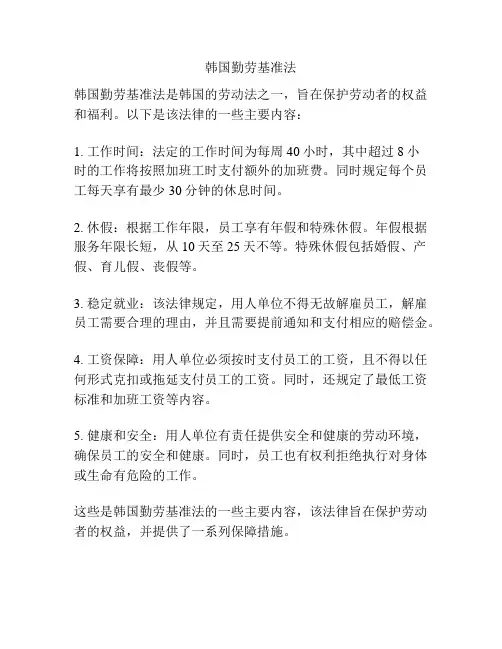 韩国勤劳基准法

韩国勤劳基准法是韩国的劳动法之一，旨在保护劳动者的权益和福利。以下是该法律的一些主要内容：

1. 工作时间：法定的工作时间为每周 40 小时，其中超过 8 小时的工作将按照加班工时支付额外的加班费。同时规定每个员工每天享有最少 30 分钟的休息时间。

2. 休假：根据工作年限，员工享有年假和特殊休假。年假根据服务年限长短，从 10 天至 25 天不等。特殊休假包括婚假、产假、育儿假、丧假等。

3. 稳定就业：该法律规定，用人单位不得无故解雇员工，解雇员工需要合理的理由，并且需要提前通知和支付相应的赔偿金。

4. 工资保障：用人单位必须按时支付员工的工资，且不得以任何形式克扣或拖延支付员工的工资。同时，还规定了最低工资标准和加班工资等内容。

5. 健康和安全：用人单位有责任提供安全和健康的劳动环境，确保员工的安全和健康。同时，员工也有权利拒绝执行对身体或生命有危险的工作。

这些是韩国勤劳基准法的一些主要内容，该法律旨在保护劳动者的权益，并提供了一系列保障措施。